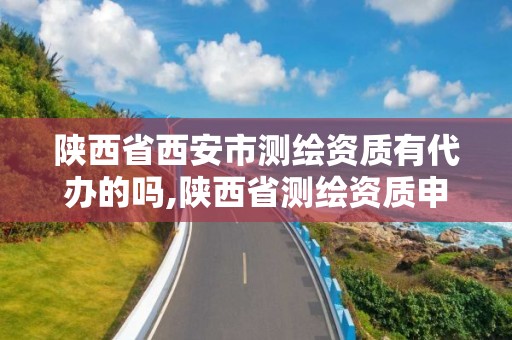 陕西省西安市测绘资质有代办的吗,陕西省测绘资质申